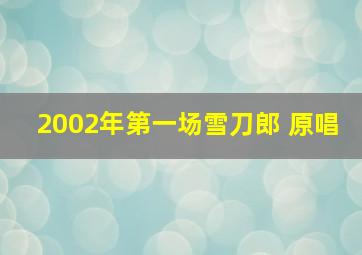 2002年第一场雪刀郎 原唱